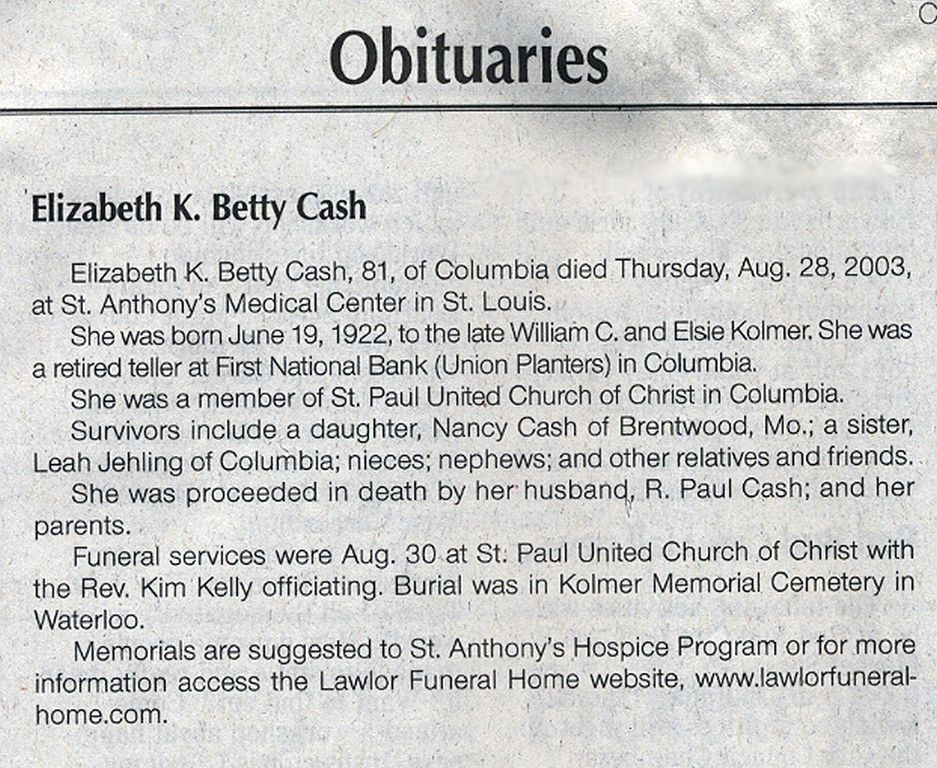 Obituaries

Elizabeth K. Betty Cash

Elizabeth K. Betty Cash, 81, of Columbia died Thursday, Aug. 28, 2003, at St. Anthony's Medical Center in St. Louis.

She was born June 19, 1922, to the late William C. and Elsie Kolmer. She was a retired teller at First National Bank (Union Planters) in Columbia.

She was a member of St. Paul United Church of Christ in Columbia.

Survivors include a daughter, Nancy Cash of Brentwood, Mo.; a sister, Leah Jehling of Columbia; nieces; nephews; and other relatives and friends.

She was proceeded in death by her husband, R. Paul Cash; and her parents.

Funeral services were Aug. 30 at St. Paul United Church of Christ with the Rev. Kim Kelly officiating. Burial was in Kolmer Memorial Cemetery in Waterloo.

Memorials are suggested to St. Anthony's Hospice Program or for more information access the Lawlor Funeral Home website, www.lawlorfuneralhome.com.